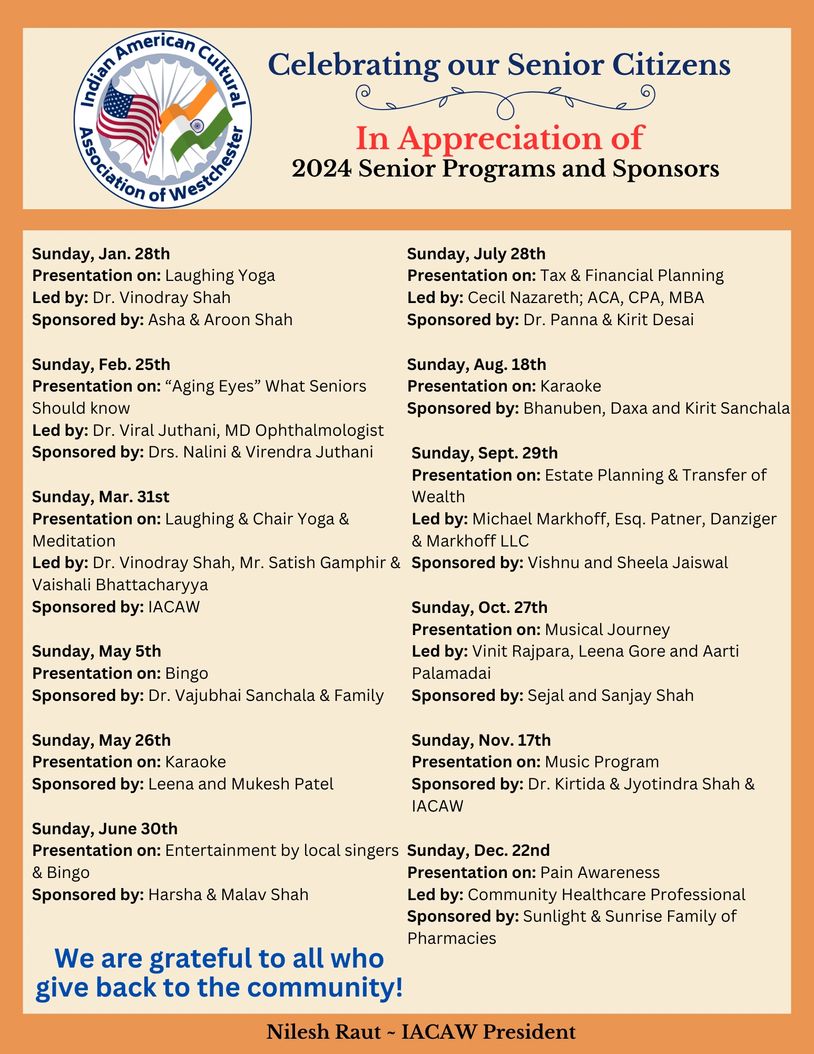 Indian American Cultural Association of Westchester

Celebrating our Senior Citizens

In Appreciation of
2024 Senior Programs and Sponsors

Sunday, Jan. 28th
Presentation on: Laughing Yoga
Led by: Dr. Vinodray Shah
Sponsored by: Asha & Aroon Shah

Sunday, Feb. 25th
Presentation on: “Aging Eyes” What Seniors Should know
Led by: Dr. Viral Juthani, MD Ophthalmologist
Sponsored by: Drs. Nalini & Virendra Juthani

Sunday, Mar. 31st
Presentation on: Laughing & Chair Yoga & Meditation
Led by: Dr. Vinodray Shah, Mr. Satish Gamphir & Vaishali Bhattacharyya
Sponsored by: IACAW

Sunday, May 5th
Presentation on: Bingo
Sponsored by: Dr. Vajubhai Sanchala & Family

Sunday, May 26th
Presentation on: Karaoke
Sponsored by: Leena and Mukesh Patel

Sunday, June 30th
Presentation on: Entertainment by local singers & Bingo
Sponsored by: Harsha & Malav Shah

We are grateful to all who give back to the community!

Sunday, July 28th
Presentation on: Tax & Financial Planning
Led by: Cecil Nazareth; ACA, CPA, MBA
Sponsored by: Dr. Panna & Kirit Desai

Sunday, Aug. 18th
Presentation on: Karaoke
Sponsored by: Bhanuben, Daxa and Kirit Sanchala

Sunday, Sept. 29th
Presentation on: Estate Planning & Transfer of Wealth
Led by: Michael Markhoff, Esq. Patner, Danziger & Markhoff LLC
Sponsored by: Vishnu and Sheela Jaiswal

Sunday, Oct. 27th
Presentation on: Musical Journey
Led by: Vinit Rajpara, Leena Gore and Aarti Palamadai
Sponsored by: Sejal and Sanjay Shah

Sunday, Nov. 17th
Presentation on: Music Program
Sponsored by: Dr. Kirtida & Jyotindra Shah & IACAW

Sunday, Dec. 22nd
Presentation on: Pain Awareness
Led by: Community Healthcare Professional
Sponsored by: Sunlight & Sunrise Family of Pharmacies

Nilesh Raut ~ IACAW President